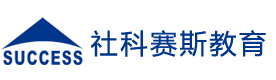 SUCCESS 社科赛斯教育